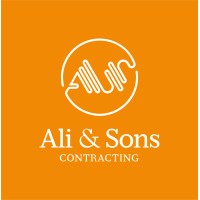 Ali & Sons
CONTRACTING